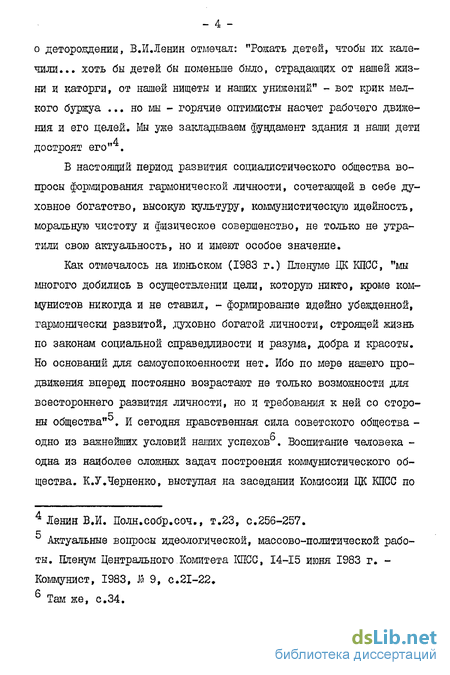 - 4 -

о деторождении, В.И.Ленин отмечал: "Рожать детей, чтобы их калечили... хоть бы детей бы поменьше было, страдающих от нашей жизни и каторги, от нашей нищеты и наших унижений" - вот крик мелкого буржуа ... но мы - горячие оптимисты насчет рабочего движения и его целей. Мы уже закладываем фундамент здания и наши дети достроят его"$^4$.

В настоящий период развития социалистического общества вопросы формирования гармонической личности, сочетающей в себе духовное богатство, высокую культуру, коммунистическую идейность, моральную чистоту и физическое совершенство, не только не утратили свою актуальность, но и имеют особое значение.

Как отмечалось на июньском (1983 г.) Пленуме ЦК КПСС, "мы многого добились в осуществлении цели, которую никто, кроме коммунистов никогда и не ставил, - формирование идейно убежденной, гармонически развитой, духовно богатой личности, строящей жизнь по законам социальной справедливости и разума, добра и красоты. Но оснований для самоуспокоенности нет. Ибо по мере нашего продвижения вперед постоянно возрастают не только возможности для всестороннего развития личности, но и требования к ней со стороны общества"$^5$. И сегодня нравственная сила советского общества - одно из важнейших условий наших успехов$^6$. Воспитание человека - одна из наиболее сложных задач построения коммунистического общества. К.У.Черненко, выступая на заседании Комиссии ЦК КПСС по

$^4$ Ленин В.И. Полн.собр.соч., т.23, с.256-257.
$^5$ Актуальные вопросы идеологической, массово-политической работы. Пленум Центрального Комитета КПСС, 14-15 июня 1983 г. - Коммунист, 1983, № 9, с.21-22.
$^6$ Там же, с.34.

dsLib.net
библиотека диссертаций